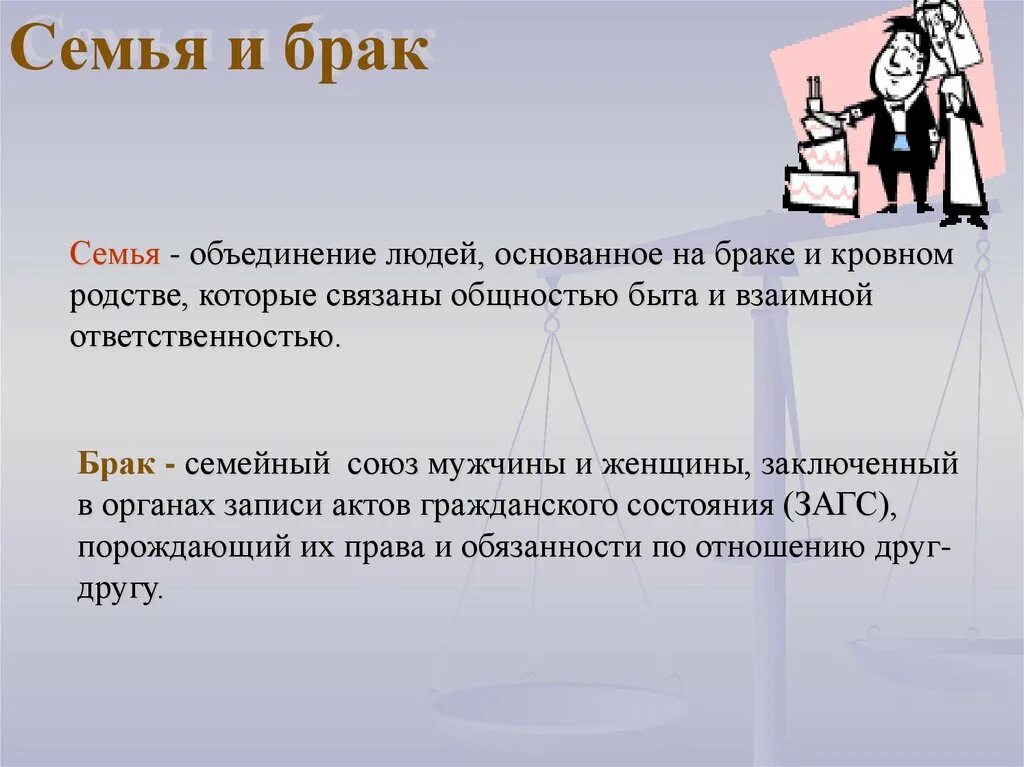 Семья и брак

Семья - объединение людей, основанное на браке и кровном родстве, которые связаны общностью быта и взаимной ответственностью.

Брак - семейный союз мужчины и женщины, заключенный в органах записи актов гражданского состояния (ЗАГС), порождающий их права и обязанности по отношению друг-другу.